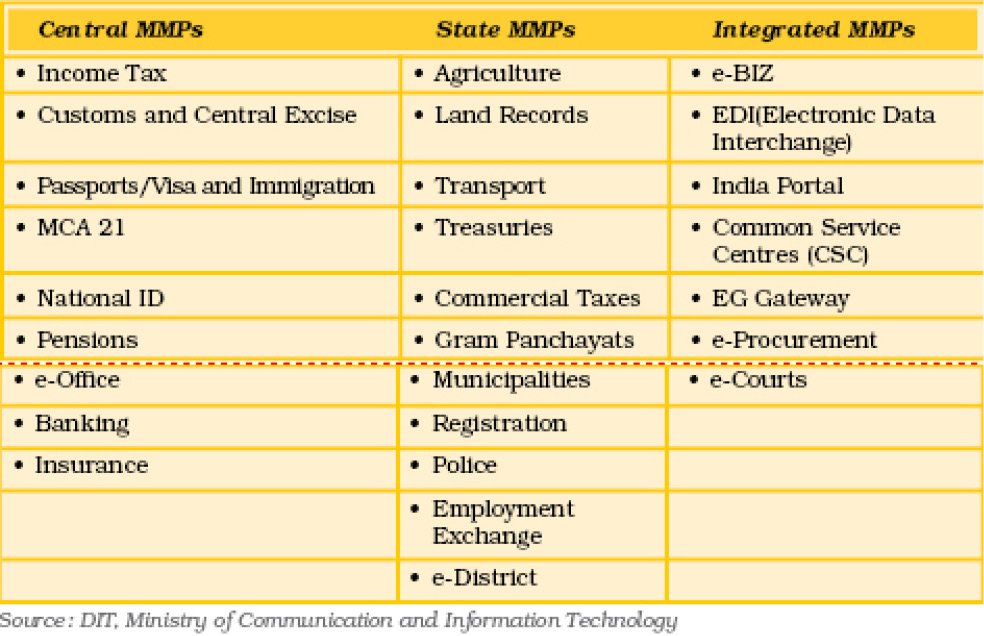 | Central MMPs | State MMPs | Integrated MMPs |
|---|---|---|
| • Income Tax | • Agriculture | • e-BIZ |
| • Customs and Central Excise | • Land Records | • EDI(Electronic Data Interchange) |
| • Passports/Visa and Immigration | • Transport | • India Portal |
| • MCA 21 | • Treasuries | • Common Service Centres (CSC) |
| • National ID | • Commercial Taxes | • EG Gateway |
| • Pensions | • Gram Panchayats | • e-Procurement |
| • e-Office | • Municipalities | • e-Courts |
| • Banking | • Registration | |
| • Insurance | • Police | |
| | • Employment Exchange | |
| | • e-District | |

Source : DIT, Ministry of Communication and Information Technology